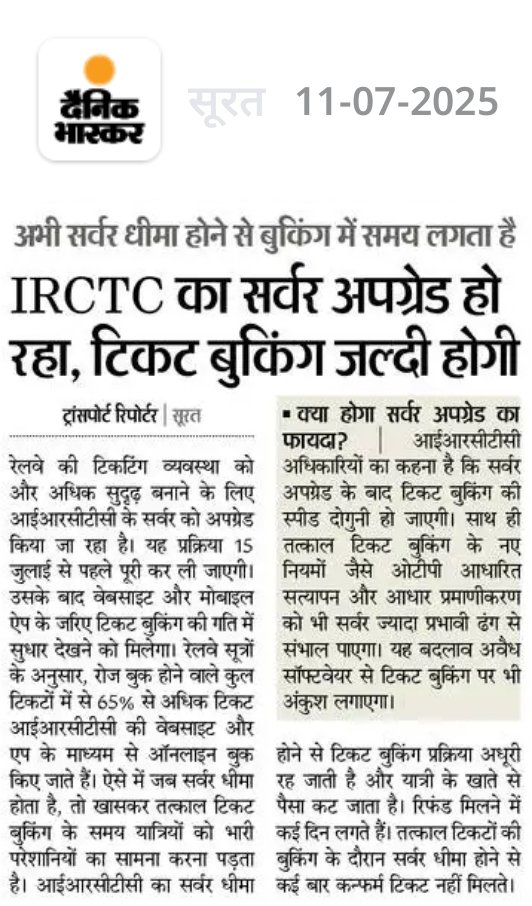 दैनिक भास्कर

सूरत 11-07-2025

अभी सर्वर धीमा होने से बुकिंग में समय लगता है

IRCTC का सर्वर अपग्रेड हो रहा, टिकट बुकिंग जल्दी होगी

ट्रांसपोर्ट रिपोर्टर | सूरत

रेलवे की टिकटिंग व्यवस्था को और अधिक सुदृढ़ बनाने के लिए आईआरसीटीसी के सर्वर को अपग्रेड किया जा रहा है। यह प्रक्रिया 15 जुलाई से पहले पूरी कर ली जाएगी। उसके बाद वेबसाइट और मोबाइल ऐप के जरिए टिकट बुकिंग की गति में सुधार देखने को मिलेगा। रेलवे सूत्रों के अनुसार, रोज बुक होने वाले कुल टिकटों में से 65% से अधिक टिकट आईआरसीटीसी की वेबसाइट और एप के माध्यम से ऑनलाइन बुक किए जाते हैं। ऐसे में जब सर्वर धीमा होता है, तो खासकर तत्काल टिकट बुकिंग के समय यात्रियों को भारी परेशानियों का सामना करना पड़ता है। आईआरसीटीसी का सर्वर धीमा होने से टिकट बुकिंग प्रक्रिया अधूरी रह जाती है और यात्री के खाते से पैसा कट जाता है। रिफंड मिलने में कई दिन लगते हैं। तत्काल टिकटों की बुकिंग के दौरान सर्वर धीमा होने से कई बार कन्फर्म टिकट नहीं मिलते।

▪ क्या होगा सर्वर अपग्रेड का फायदा? | आईआरसीटीसी अधिकारियों का कहना है कि सर्वर अपग्रेड के बाद टिकट बुकिंग की स्पीड दोगुनी हो जाएगी। साथ ही तत्काल टिकट बुकिंग के नए नियमों जैसे ओटीपी आधारित सत्यापन और आधार प्रमाणीकरण को भी सर्वर ज्यादा प्रभावी ढंग से संभाल पाएगा। यह बदलाव अवैध सॉफ्टवेयर से टिकट बुकिंग पर भी अंकुश लगाएगा।